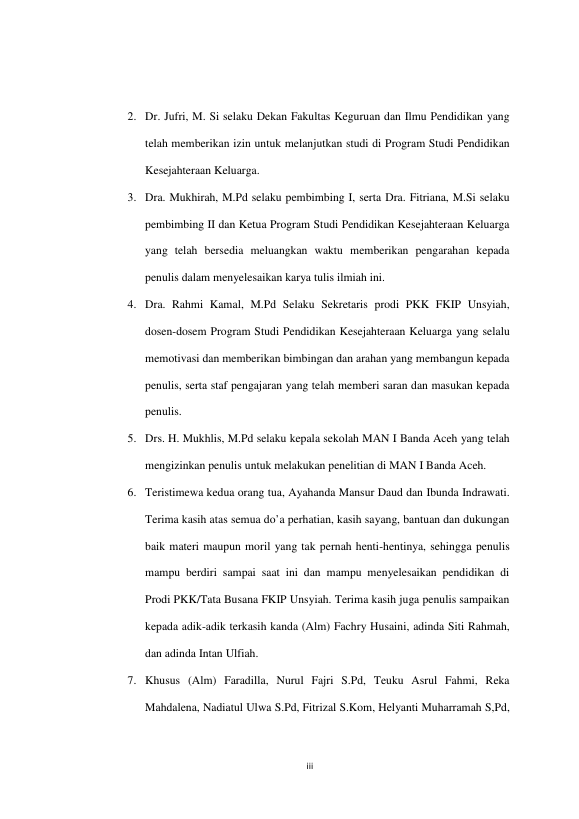 2. Dr. Jufri, M. Si selaku Dekan Fakultas Keguruan dan Ilmu Pendidikan yang telah memberikan izin untuk melanjutkan studi di Program Studi Pendidikan Kesejahteraan Keluarga.

3. Dra. Mukhirah, M.Pd selaku pembimbing I, serta Dra. Fitriana, M.Si selaku pembimbing II dan Ketua Program Studi Pendidikan Kesejahteraan Keluarga yang telah bersedia meluangkan waktu memberikan pengarahan kepada penulis dalam menyelesaikan karya tulis ilmiah ini.

4. Dra. Rahmi Kamal, M.Pd Selaku Sekretaris prodi PKK FKIP Unsyiah, dosen-dosem Program Studi Pendidikan Kesejahteraan Keluarga yang selalu memotivasi dan memberikan bimbingan dan arahan yang membangun kepada penulis, serta staf pengajaran yang telah memberi saran dan masukan kepada penulis.

5. Drs. H. Mukhlis, M.Pd selaku kepala sekolah MAN I Banda Aceh yang telah mengizinkan penulis untuk melakukan penelitian di MAN I Banda Aceh.

6. Teristimewa kedua orang tua, Ayahanda Mansur Daud dan Ibunda Indrawati. Terima kasih atas semua do'a perhatian, kasih sayang, bantuan dan dukungan baik materi maupun moril yang tak pernah henti-hentinya, sehingga penulis mampu berdiri sampai saat ini dan mampu menyelesaikan pendidikan di Prodi PKK/Tata Busana FKIP Unsyiah. Terima kasih juga penulis sampaikan kepada adik-adik terkasih kanda (Alm) Fachry Husaini, adinda Siti Rahmah, dan adinda Intan Ulfiah.

7. Khusus (Alm) Faradilla, Nurul Fajri S.Pd, Teuku Asrul Fahmi, Reka Mahdalena, Nadiatul Ulwa S.Pd, Fitrizal S.Kom, Helyanti Muharramah S,Pd,

iii